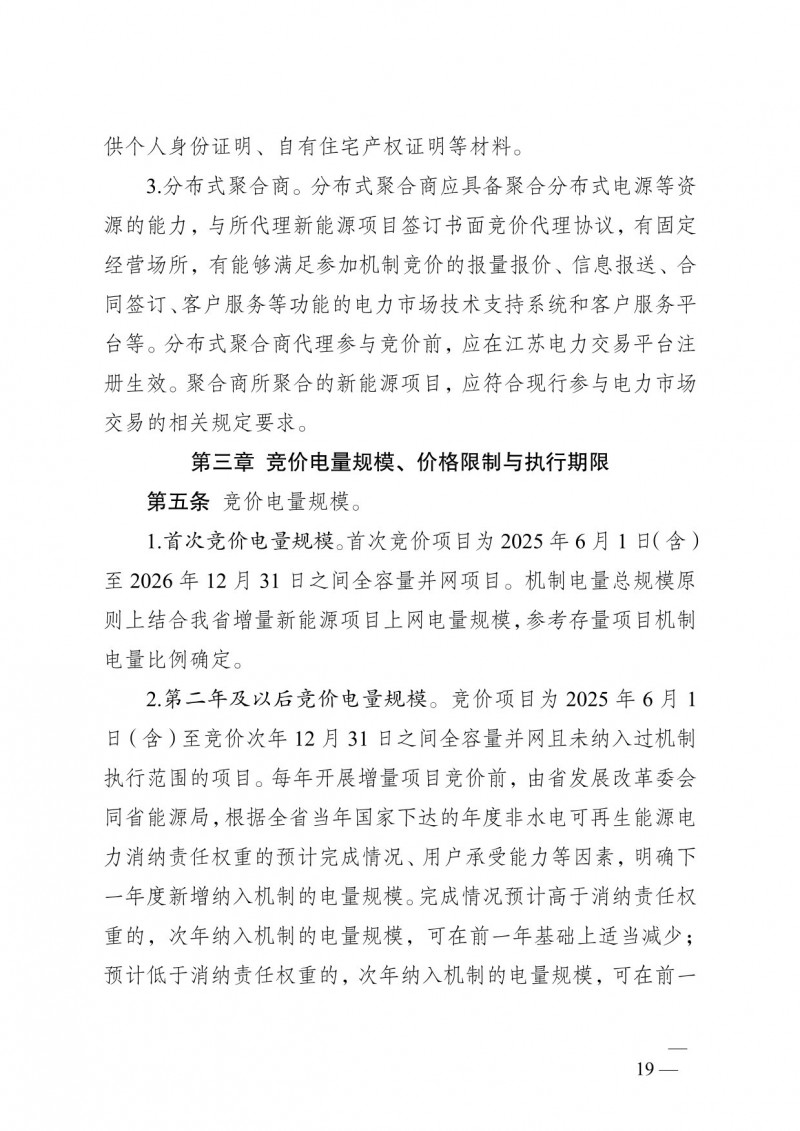 供个人身份证明、自有住宅产权证明等材料。

3.分布式聚合商。分布式聚合商应具备聚合分布式电源等资源的能力，与所代理新能源项目签订书面竞价代理协议，有固定经营场所，有能够满足参加机制竞价的报量报价、信息报送、合同签订、客户服务等功能的电力市场技术支持系统和客户服务平台等。分布式聚合商代理参与竞价前，应在江苏电力交易平台注册生效。聚合商所聚合的新能源项目，应符合现行参与电力市场交易的相关规定要求。

第三章 竞价电量规模、价格限制与执行期限

第五条 竞价电量规模。

1.首次竞价电量规模。首次竞价项目为 2025 年 6 月 1 日（含）至 2026 年 12 月 31 日之间全容量并网项目。机制电量总规模原则上结合我省增量新能源项目上网电量规模，参考存量项目机制电量比例确定。

2.第二年及以后竞价电量规模。竞价项目为 2025 年 6 月 1 日（含）至竞价次年 12 月 31 日之间全容量并网且未纳入过机制执行范围的项目。每年开展增量项目竞价前，由省发展改革委会同省能源局，根据全省当年国家下达的年度非水电可再生能源电力消纳责任权重的预计完成情况、用户承受能力等因素，明确下一年度新增纳入机制的电量规模。完成情况预计高于消纳责任权重的，次年纳入机制的电量规模，可在前一年基础上适当减少；预计低于消纳责任权重的，次年纳入机制的电量规模，可在前一

— 19 —